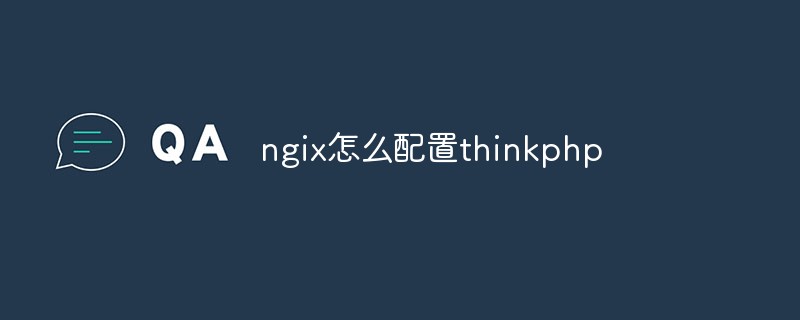 QA ngix怎么配置thinkphp